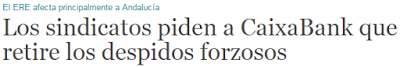 El ERE afecta principalmente a Andalucía

Los sindicatos piden a CaixaBank que retire los despidos forzosos